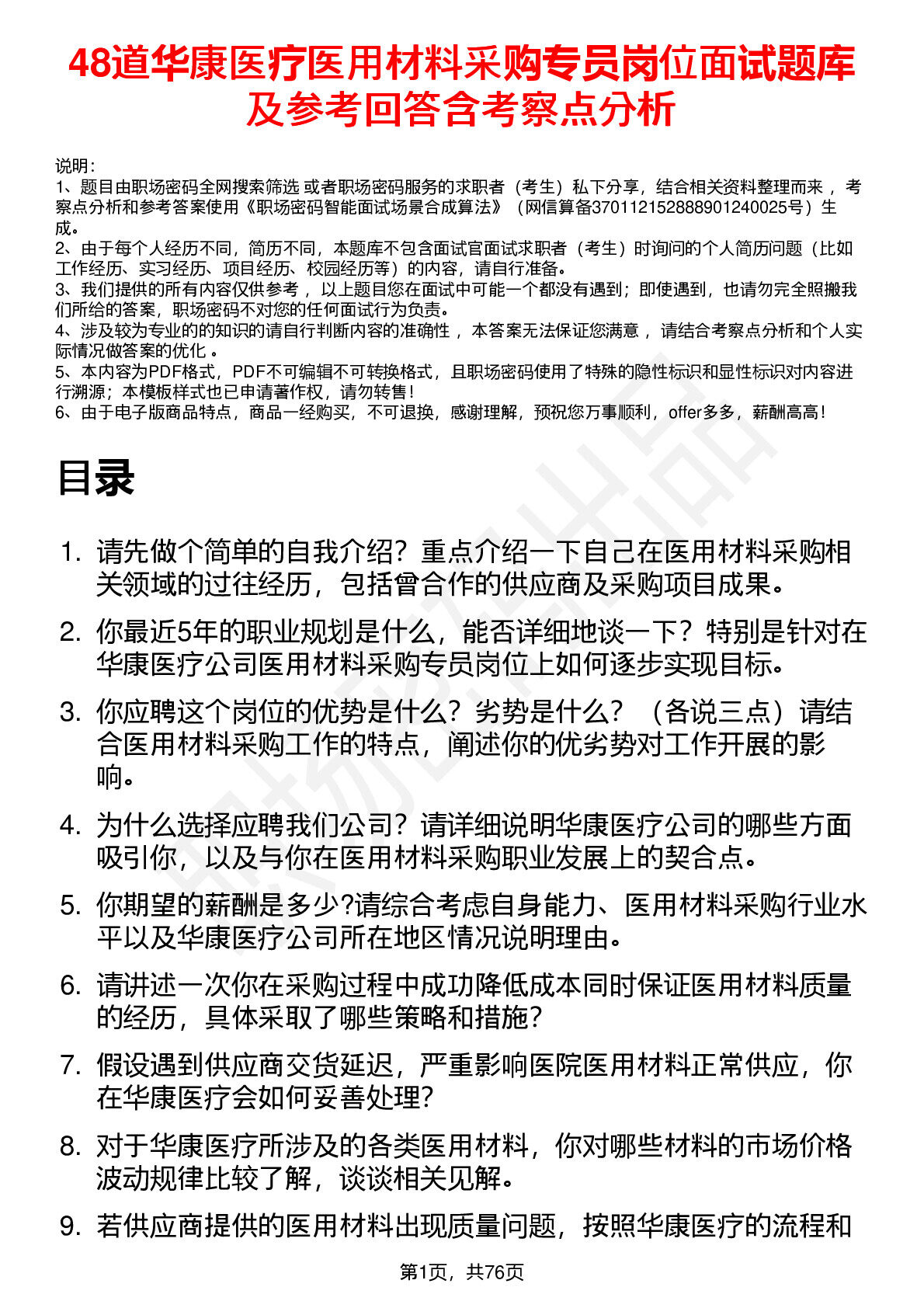 48道华康医疗医用材料采购专员岗位面试题库及参考回答含考察点分析

说明：
1、题目由职场密码全网搜索筛选 或者职场密码服务的求职者（考生）私下分享，结合相关资料整理而来 ，考察点分析和参考答案使用《职场密码智能面试场景合成算法》（网信算备370112152888901240025号）生成。
2、由于每个人经历不同，简历不同，本题库不包含面试官面试求职者（考生）时询问的个人简历问题（比如工作经历、实习经历、项目经历、校园经历等）的内容，请自行准备。
3、我们提供的所有内容仅供参考 ，以上题目您在面试中可能一个都没有遇到；即使遇到，也请勿完全照搬我们所给的答案，职场密码不对您的任何面试行为负责。
4、涉及较为专业的的知识的请自行判断内容的准确性 ，本答案无法保证您满意 ，请结合考察点分析和个人实际情况做答案的优化 。
5、本内容为PDF格式，PDF不可编辑不可转换格式，且职场密码使用了特殊的隐性标识和显性标识对内容进行溯源；本模板样式也已申请著作权，请勿转售！
6、由于电子版商品特点，商品一经购买，不可退换，感谢理解，预祝您万事顺利，offer多多，薪酬高高！

目录

1. 请先做个简单的自我介绍？重点介绍一下自己在医用材料采购相关领域的过往经历，包括曾合作的供应商及采购项目成果。
2. 你最近5年的职业规划是什么，能否详细地谈一下？特别是针对在华康医疗公司医用材料采购专员岗位上如何逐步实现目标。
3. 你应聘这个岗位的优势是什么？劣势是什么？（各说三点）请结合医用材料采购工作的特点，阐述你的优劣势对工作开展的影响。
4. 为什么选择应聘我们公司？请详细说明华康医疗公司的哪些方面吸引你，以及与你在医用材料采购职业发展上的契合点。
5. 你期望的薪酬是多少?请综合考虑自身能力、医用材料采购行业水平以及华康医疗公司所在地区情况说明理由。
6. 请讲述一次你在采购过程中成功降低成本同时保证医用材料质量的经历，具体采取了哪些策略和措施？
7. 假设遇到供应商交货延迟，严重影响医院医用材料正常供应，你在华康医疗会如何妥善处理？
8. 对于华康医疗所涉及的各类医用材料，你对哪些材料的市场价格波动规律比较了解，谈谈相关见解。
9. 若供应商提供的医用材料出现质量问题，按照华康医疗的流程和

第1页，共76页